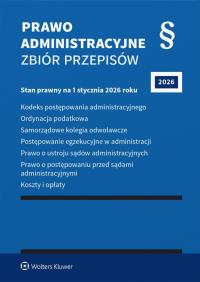 PRAWO ADMINISTRACYJNE
ZBIÓR PRZEPISÓW

§

2026

Stan prawny na 1 stycznia 2026 roku

Kodeks postępowania administracyjnego

Ordynacja podatkowa

Samorządowe kolegia odwoławcze

Postępowanie egzekucyjne w administracji

Prawo o ustroju sądów administracyjnych

Prawo o postępowaniu przed sądami administracyjnymi

Koszty i opłaty

Wolters Kluwer